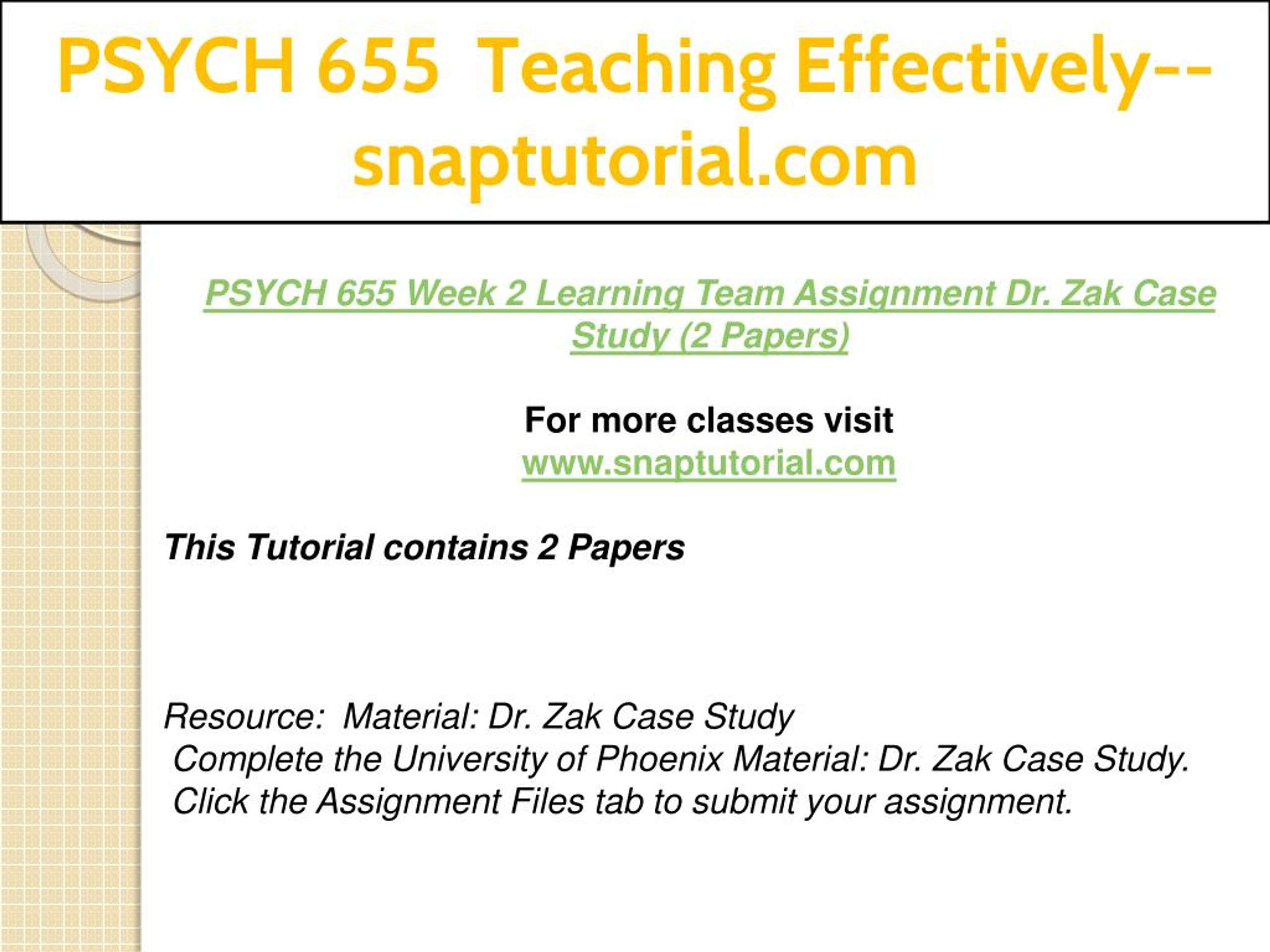 PSYCH 655 Teaching Effectively--snaptutorial.com

PSYCH 655 Week 2 Learning Team Assignment Dr. Zak Case Study (2 Papers)

For more classes visit
www.snaptutorial.com

This Tutorial contains 2 Papers

Resource: Material: Dr. Zak Case Study
Complete the University of Phoenix Material: Dr. Zak Case Study.
Click the Assignment Files tab to submit your assignment.